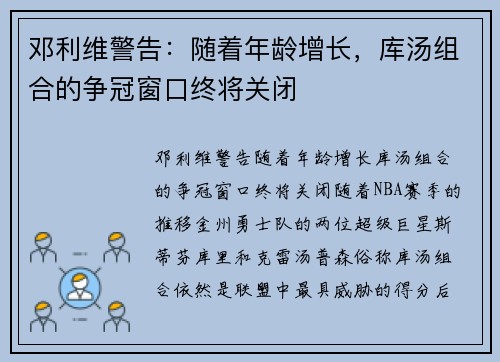 邓利维警告：随着年龄增长，库汤组合的争冠窗口终将关闭

邓利维警告随着年龄增长库汤组合的争冠窗口终将关闭随着NBA赛季的推移金州勇士队的两位超级巨星斯蒂芬库里和克雷汤普森俗称库汤组合依然是联盟中最具威胁的得分后